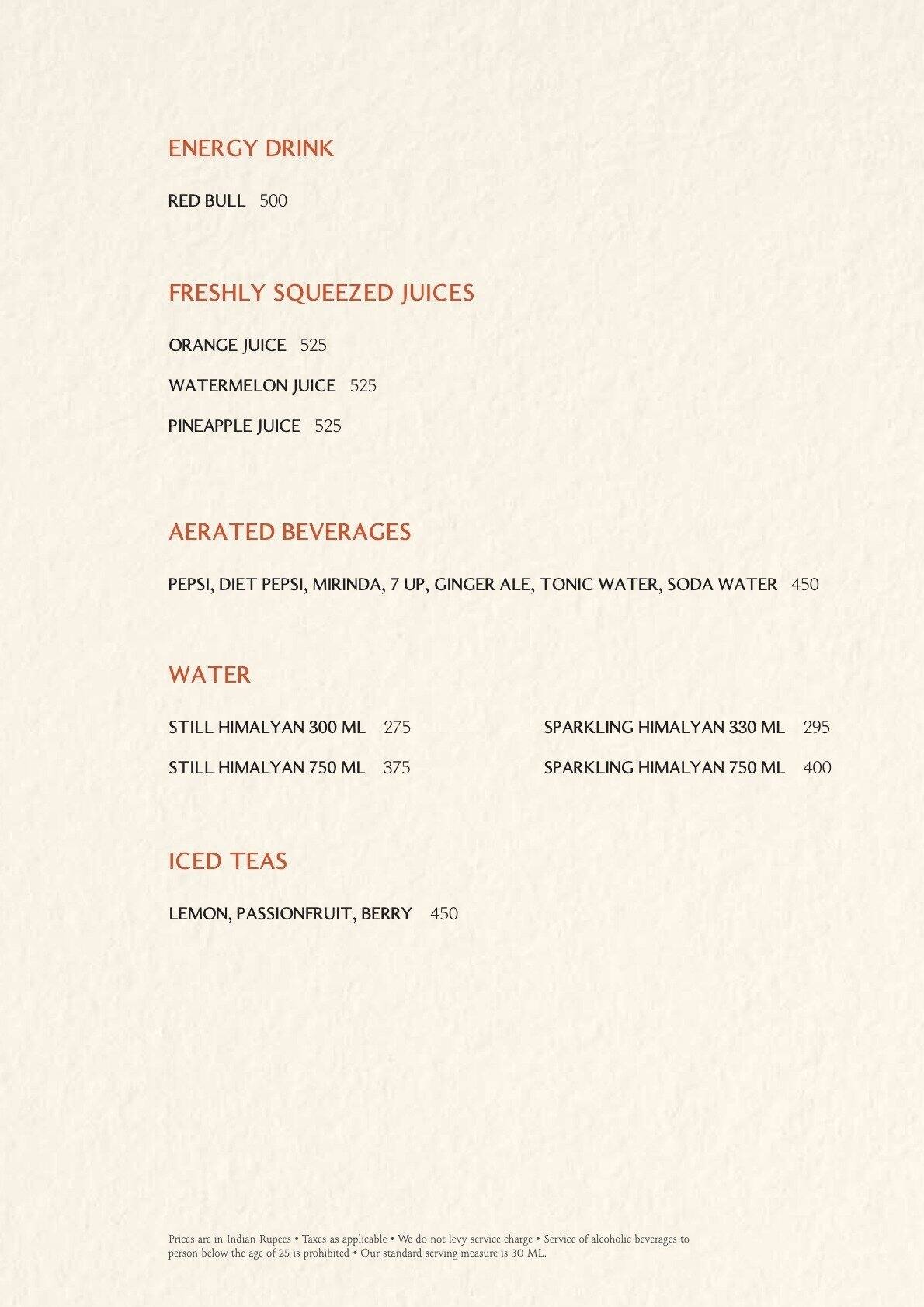 ENERGY DRINK

RED BULL 500

FRESHLY SQUEEZED JUICES

ORANGE JUICE 525

WATERMELON JUICE 525

PINEAPPLE JUICE 525

AERATED BEVERAGES

PEPSI, DIET PEPSI, MIRINDA, 7 UP, GINGER ALE, TONIC WATER, SODA WATER 450

WATER

STILL HIMALYAN 300 ML 275

STILL HIMALYAN 750 ML 375

SPARKLING HIMALYAN 330 ML 295

SPARKLING HIMALYAN 750 ML 400

ICED TEAS

LEMON, PASSIONFRUIT, BERRY 450

Prices are in Indian Rupees • Taxes as applicable • We do not levy service charge • Service of alcoholic beverages to person below the age of 25 is prohibited • Our standard serving measure is 30 ML.